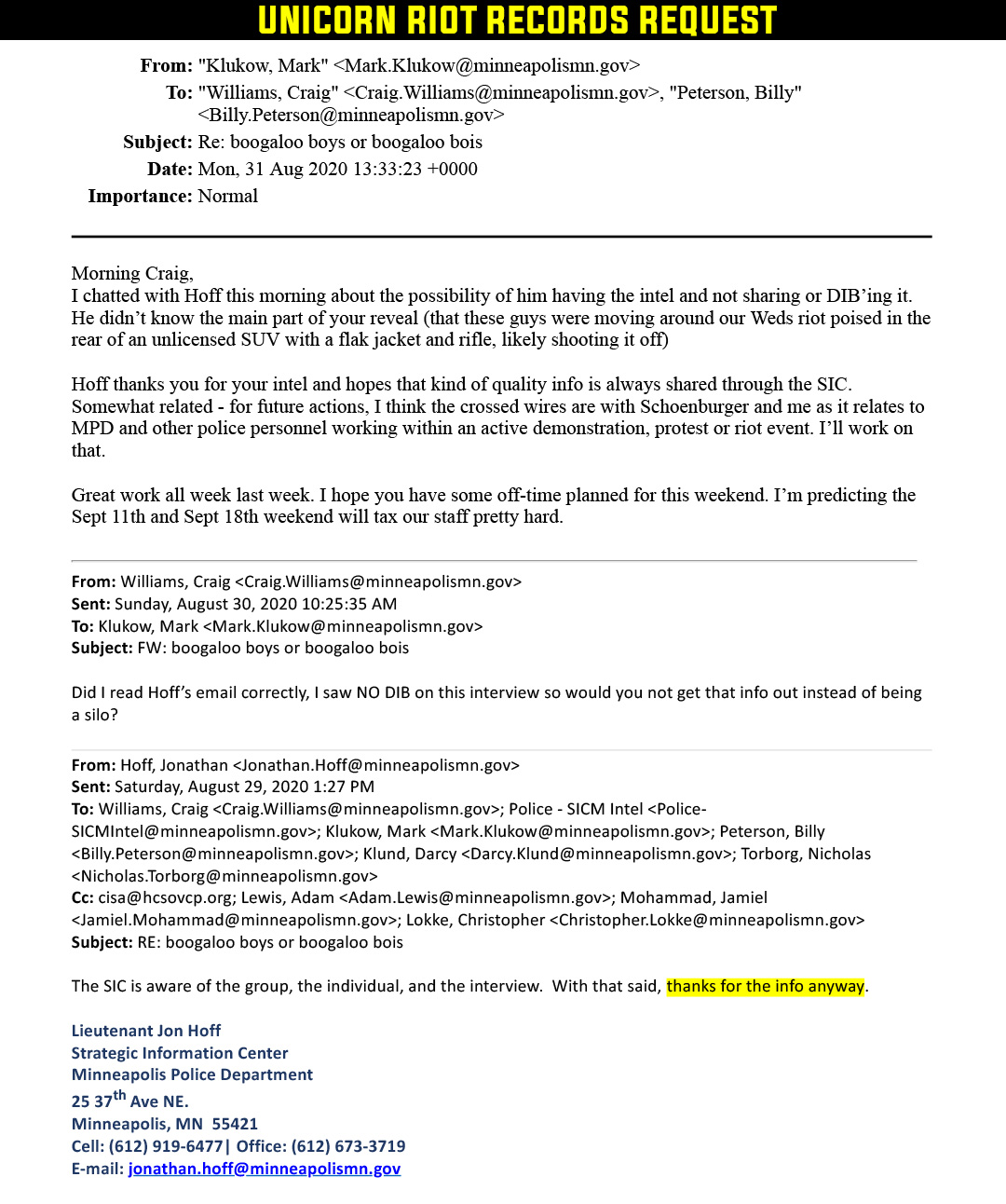 UNICORN RIOT RECORDS REQUEST

From: "Klukow, Mark" <Mark.Klukow@minneapolismn.gov>
To: "Williams, Craig" <Craig.Williams@minneapolismn.gov>, "Peterson, Billy" <Billy.Peterson@minneapolismn.gov>
Subject: Re: boogaloo boys or boogaloo bois
Date: Mon, 31 Aug 2020 13:33:23 +0000
Importance: Normal

Morning Craig,
I chatted with Hoff this morning about the possibility of him having the intel and not sharing or DIB'ing it. He didn't know the main part of your reveal (that these guys were moving around our Weds riot poised in the rear of an unlicensed SUV with a flak jacket and rifle, likely shooting it off)

Hoff thanks you for your intel and hopes that kind of quality info is always shared through the SIC. Somewhat related - for future actions, I think the crossed wires are with Schoenburger and me as it relates to MPD and other police personnel working within an active demonstration, protest or riot event. I'll work on that.

Great work all week last week. I hope you have some off-time planned for this weekend. I'm predicting the Sept 11th and Sept 18th weekend will tax our staff pretty hard.

From: Williams, Craig <Craig.Williams@minneapolismn.gov>
Sent: Sunday, August 30, 2020 10:25:35 AM
To: Klukow, Mark <Mark.Klukow@minneapolismn.gov>
Subject: FW: boogaloo boys or boogaloo bois

Did I read Hoff's email correctly, I saw NO DIB on this interview so would you not get that info out instead of being a silo?

From: Hoff, Jonathan <Jonathan.Hoff@minneapolismn.gov>
Sent: Saturday, August 29, 2020 1:27 PM
To: Williams, Craig <Craig.Williams@minneapolismn.gov>; Police - SICM Intel <Police-SICMIntel@minneapolismn.gov>; Klukow, Mark <Mark.Klukow@minneapolismn.gov>; Peterson, Billy <Billy.Peterson@minneapolismn.gov>; Klund, Darcy <Darcy.Klund@minneapolismn.gov>; Torborg, Nicholas <Nicholas.Torborg@minneapolismn.gov>
Cc: cisa@hcsovcp.org; Lewis, Adam <Adam.Lewis@minneapolismn.gov>; Mohammad, Jamiel <Jamiel.Mohammad@minneapolismn.gov>; Lokke, Christopher <Christopher.Lokke@minneapolismn.gov>
Subject: RE: boogaloo boys or boogaloo bois

The SIC is aware of the group, the individual, and the interview. With that said, thanks for the info anyway.

Lieutenant Jon Hoff
Strategic Information Center
Minneapolis Police Department
25 37$^{th}$ Ave NE.
Minneapolis, MN 55421
Cell: (612) 919-6477| Office: (612) 673-3719
E-mail: jonathan.hoff@minneapolismn.gov